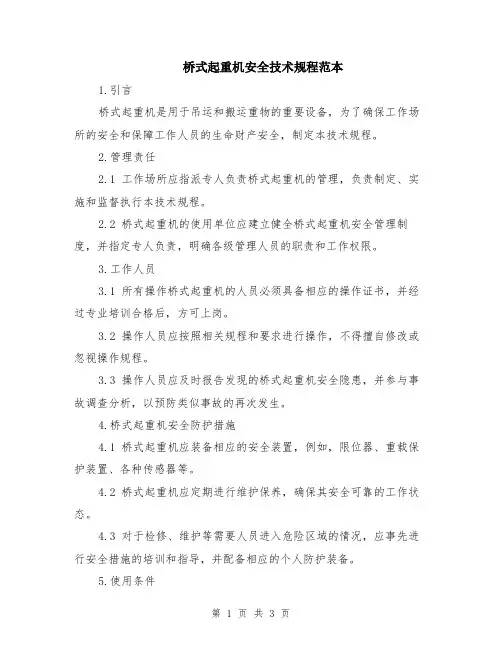 桥式起重机安全技术规程范本

1.引言

桥式起重机是用于吊运和搬运重物的重要设备，为了确保工作场所的安全和保障工作人员的生命财产安全，制定本技术规程。

2.管理责任

2.1 工作场所应指派专人负责桥式起重机的管理，负责制定、实施和监督执行本技术规程。

2.2 桥式起重机的使用单位应建立健全桥式起重机安全管理制度，并指定专人负责，明确各级管理人员的职责和工作权限。

3.工作人员

3.1 所有操作桥式起重机的人员必须具备相应的操作证书，并经过专业培训合格后，方可上岗。

3.2 操作人员应按照相关规程和要求进行操作，不得擅自修改或忽视操作规程。

3.3 操作人员应及时报告发现的桥式起重机安全隐患，并参与事故调查分析，以预防类似事故的再次发生。

4.桥式起重机安全防护措施

4.1 桥式起重机应装备相应的安全装置，例如，限位器、重载保护装置、各种传感器等。

4.2 桥式起重机应定期进行维护保养，确保其安全可靠的工作状态。

4.3 对于检修、维护等需要人员进入危险区域的情况，应事先进行安全措施的培训和指导，并配备相应的个人防护装备。

5.使用条件

第 1 页 共 3 页